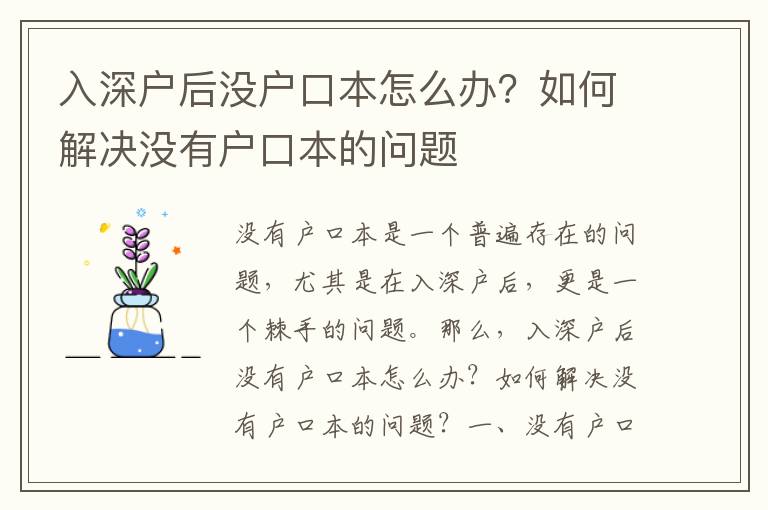 入深户后没户口本怎么办？如何解决没有户口本的问题

没有户口本是一个普遍存在的问题，尤其是在入深户后，更是一个棘手的问题。那么，入深户后没有户口本怎么办？如何解决没有户口本的问题？一、没有户口